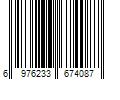 6 976233 674087